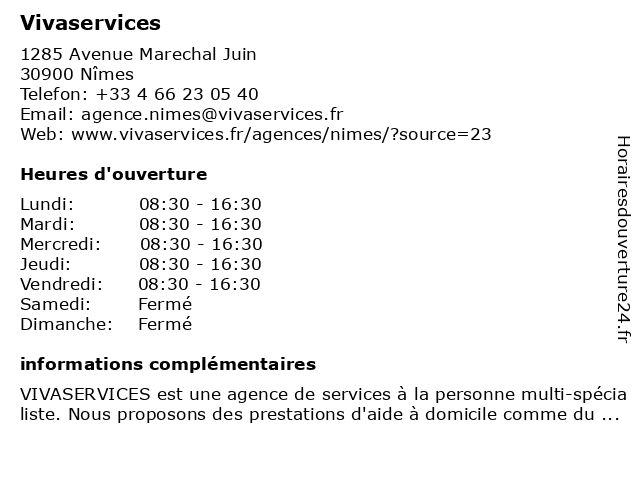 Vivaservices

1285 Avenue Marechal Juin
30900 Nîmes
Telefon: +33 4 66 23 05 40
Email: agence.nimes@vivaservices.fr
Web: www.vivaservices.fr/agences/nimes/?source=23

Heures d'ouverture

| | |
|---|---|
| Lundi: | 08:30 - 16:30 |
| Mardi: | 08:30 - 16:30 |
| Mercredi: | 08:30 - 16:30 |
| Jeudi: | 08:30 - 16:30 |
| Vendredi: | 08:30 - 16:30 |
| Samedi: | Fermé |
| Dimanche: | Fermé |

informations complémentaires

VIVASERVICES est une agence de services à la personne multi-spécia liste. Nous proposons des prestations d'aide à domicile comme du ...

Horairesdouverture24.fr